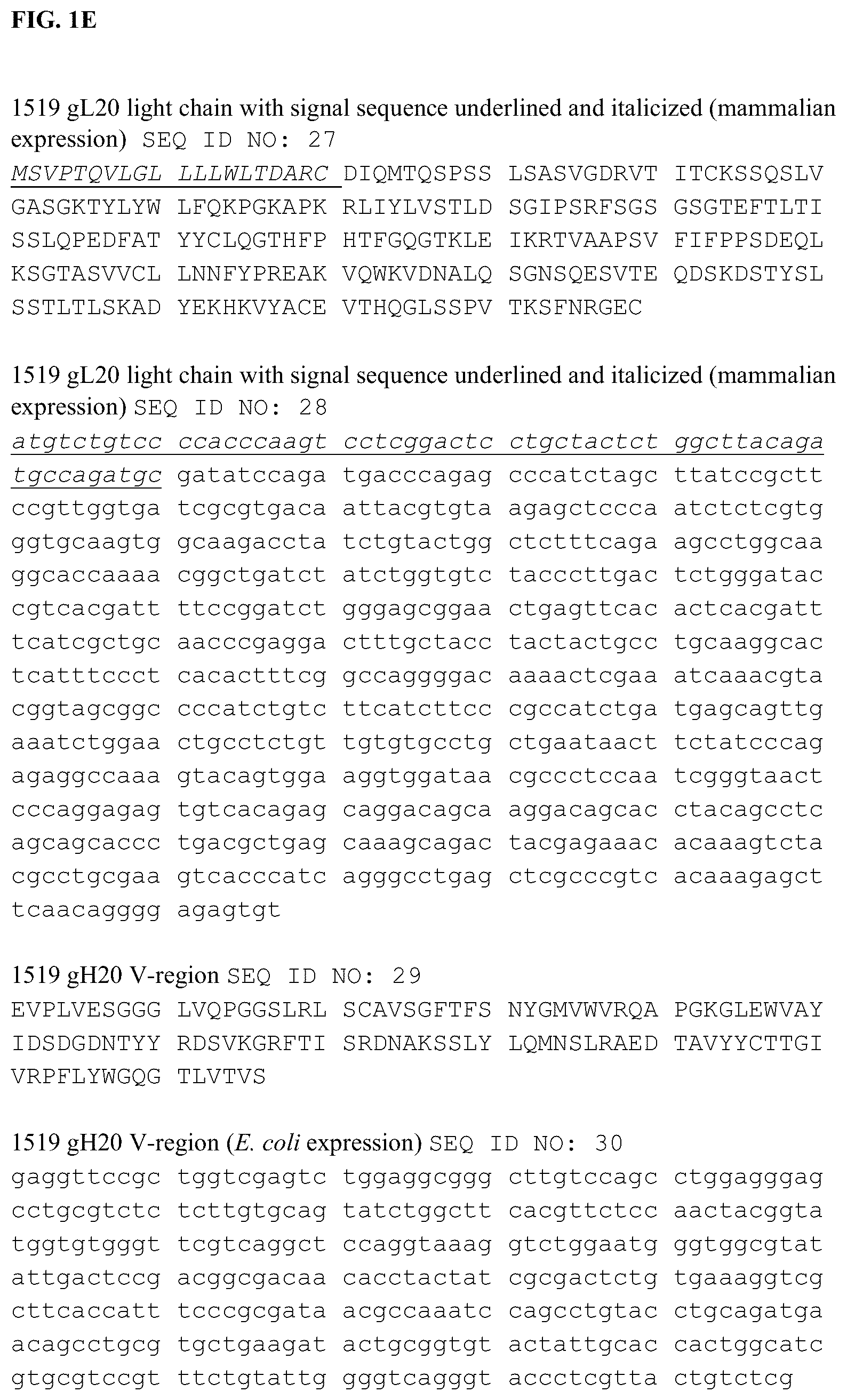 FIG. 1E

1519 gL20 light chain with signal sequence underlined and italicized (mammalian expression) SEQ ID NO: 27
MSVPTQVLGL LLLWLTDARC DIQMTQSPSS LSASVGDRVT ITCKSSQSLV GASGKTYLYW LFQKPGKAPK RLIYLVSTLD SGIPSRFSGS GSGTEFTLTI SSLQPEDFAT YYCLQGTHFP HTFGQGTKLE IKRTVAAPSV FIFPPSDEQL KSGTASVVCL LNNFYPREAK VQWKVDNALQ SGNSQESVTE QDSKDSTYSL SSTLTLSKAD YEKHKVYACE VTHQGLSSPV TKSFNRGEC

1519 gL20 light chain with signal sequence underlined and italicized (mammalian expression) SEQ ID NO: 28
atgtctgtcc ccacccaagt cctcggactc ctgctactct ggcttacaga tgccagatgc gatatccaga tgacccagag cccatctagc ttatccgctt ccgttggtga tcgcgtgaca attacgtgta agagctccca atctctcgtg ggtgcaagtg gcaagaccta tctgtactgg ctctttcaga agcctggcaa ggcaccaaaa cggctgatct atctggtgtc tacccttgac tctgggatac cgtcacgatt ttccggatct gggagcggaa ctgagttcac actcacgatt tcatcgctgc aacccgagga ctttgctacc tactactgcc tgcaaggcac tcatttccct cacactttcg gccaggggac aaaactcgaa atcaaacgta cggtagcggc cccatctgtc ttcatcttcc cgccatctga tgagcagttg aaatctggaa ctgcctctgt tgtgtgcctg ctgaataact tctatcccag agaggccaaa gtacagtgga aggtggataa cgccctccaa tcgggtaact cccaggagag tgtcacagag caggacagca aggacagcac ctacagcctc agcagcaccc tgacgctgag caaagcagac tacgagaaac acaaagtcta cgcctgcgaa gtcacccatc agggcctgag ctcgcccgtc acaaagagct tcaacagggg agagtgt

1519 gH20 V-region SEQ ID NO: 29
EVPLVESGGG LVQPGGSLRL SCAVSGFTFS NYGMVWVRQA PGKGLEWVAY IDSDGDNTYY RDSVKGRFTI SRDNAKSSLY LQMNSLRAED TAVYYCTTGI VRPFLYWGQG TLVTVS

1519 gH20 V-region (E. coli expression) SEQ ID NO: 30
gaggttccgc tggtcgagtc tggaggcggg cttgtccagc ctggagggag cctgcgtctc tcttgtgcag tatctggctt cacgttctcc aactacggta tggtgtgggt tcgtcaggct ccaggtaaag gtctggaatg ggtggcgtat attgactccg acggcgacaa cacctactat cgcgactctg tgaaaggtcg cttcaccatt tcccgcgata acgccaaatc cagcctgtac ctgcagatga acagcctgcg tgctgaagat actgcggtgt actattgcac cactggcatc gtgcgtccgt ttctgtattg gggtcagggt accctcgtta ctgtctcg